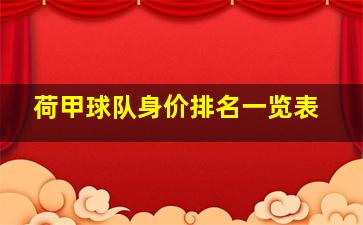 荷甲球队身价排名一览表